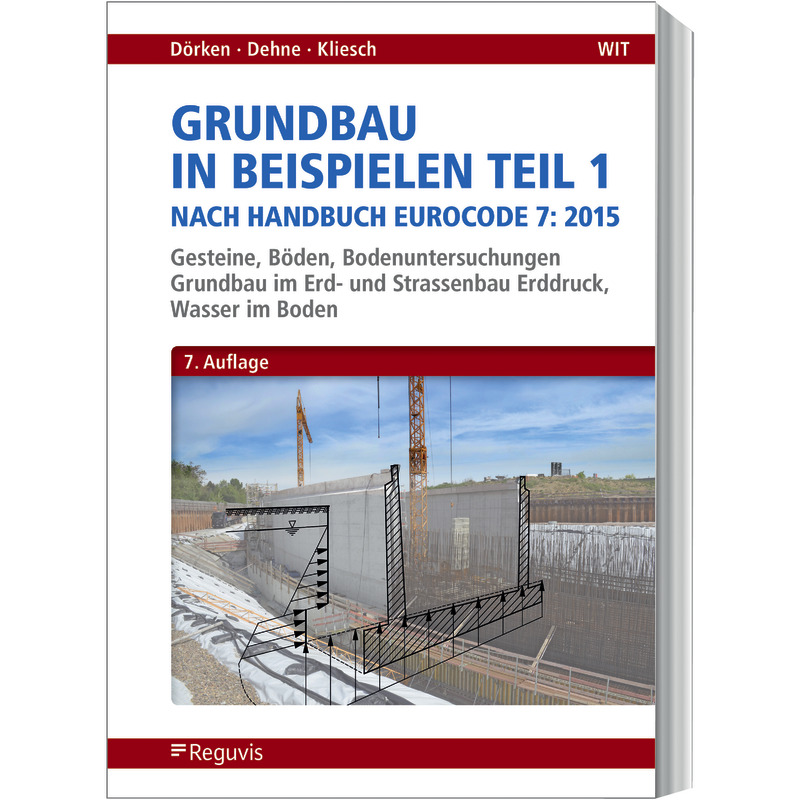 Dörken · Dehne · Kliesch

WIT

GRUNDBAU
IN BEISPIELEN TEIL 1
NACH HANDBUCH EUROCODE 7: 2015

Gesteine, Böden, Bodenuntersuchungen
Grundbau im Erd- und Strassenbau Erddruck,
Wasser im Boden

7. Auflage

Reguvis